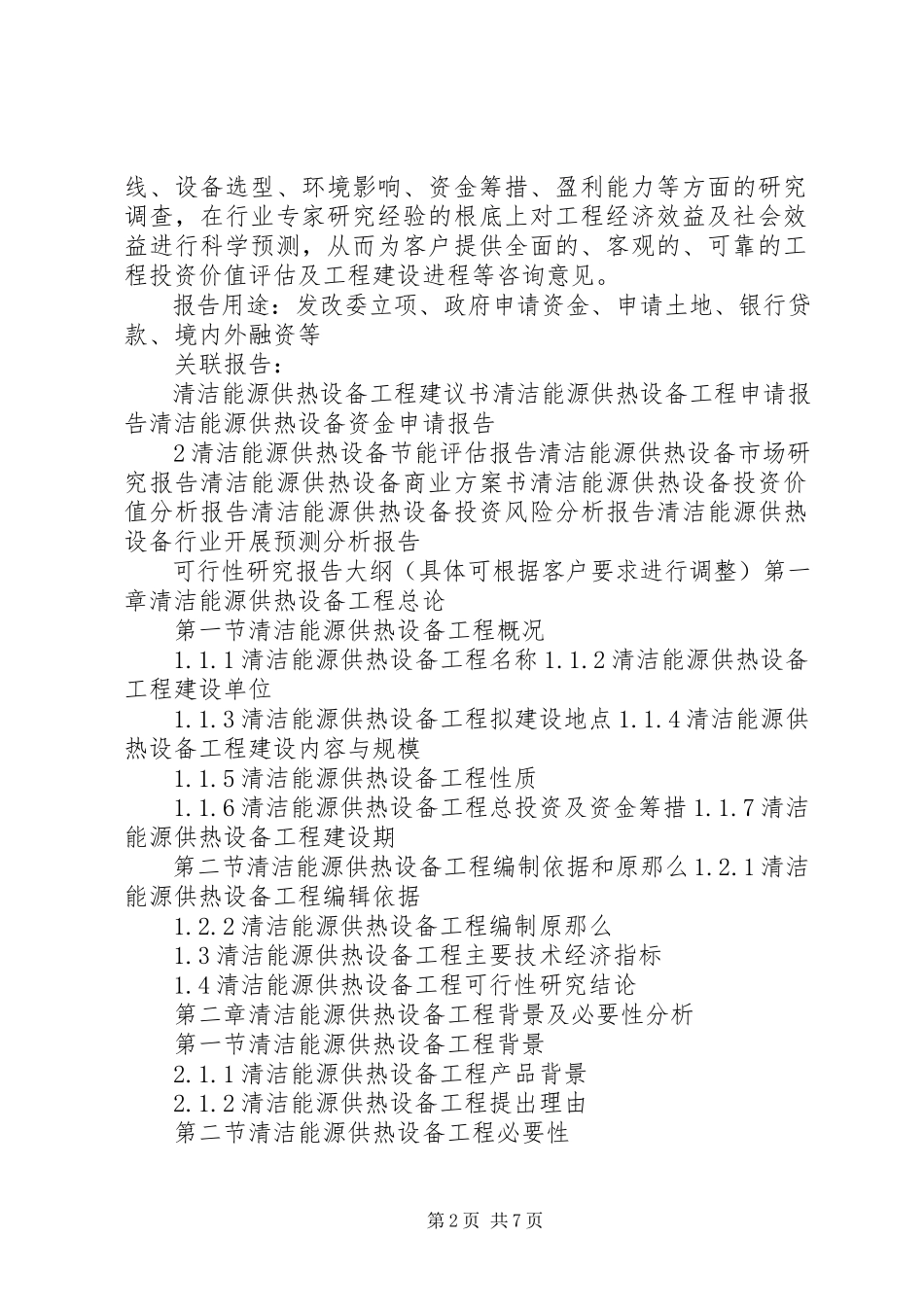 线、设备选型、环境影响、资金筹措、盈利能力等方面的研究调查，在行业专家研究经验的根底上对工程经济效益及社会效益进行科学预测，从而为客户提供全面的、客观的、可靠的工程投资价值评估及工程建设进程等咨询意见。

报告用途：发改委立项、政府申请资金、申请土地、银行贷款、境内外融资等

关联报告：

清洁能源供热设备工程建议书清洁能源供热设备工程申请报告清洁能源供热设备资金申请报告

2清洁能源供热设备节能评估报告清洁能源供热设备市场研究报告清洁能源供热设备商业方案书清洁能源供热设备投资价值分析报告清洁能源供热设备投资风险分析报告清洁能源供热设备行业开展预测分析报告

可行性研究报告大纲（具体可根据客户要求进行调整）第一章清洁能源供热设备工程总论

第一节清洁能源供热设备工程概况

1.1.1清洁能源供热设备工程名称1.1.2清洁能源供热设备工程建设单位

1.1.3清洁能源供热设备工程拟建设地点1.1.4清洁能源供热设备工程建设内容与规模

1.1.5清洁能源供热设备工程性质

1.1.6清洁能源供热设备工程总投资及资金筹措1.1.7清洁能源供热设备工程建设期

第二节清洁能源供热设备工程编制依据和原那么1.2.1清洁能源供热设备工程编辑依据

1.2.2清洁能源供热设备工程编制原那么

1.3清洁能源供热设备工程主要技术经济指标

1.4清洁能源供热设备工程可行性研究结论

第二章清洁能源供热设备工程背景及必要性分析

第一节清洁能源供热设备工程背景

2.1.1清洁能源供热设备工程产品背景

2.1.2清洁能源供热设备工程提出理由

第二节清洁能源供热设备工程必要性

第2页 共7页